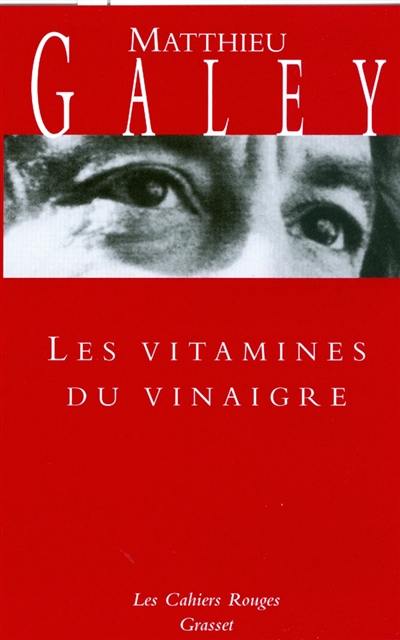 MATTHIEU
GALEY

LES VITAMINES
DU VINAIGRE

Les Cahiers Rouges
Grasset